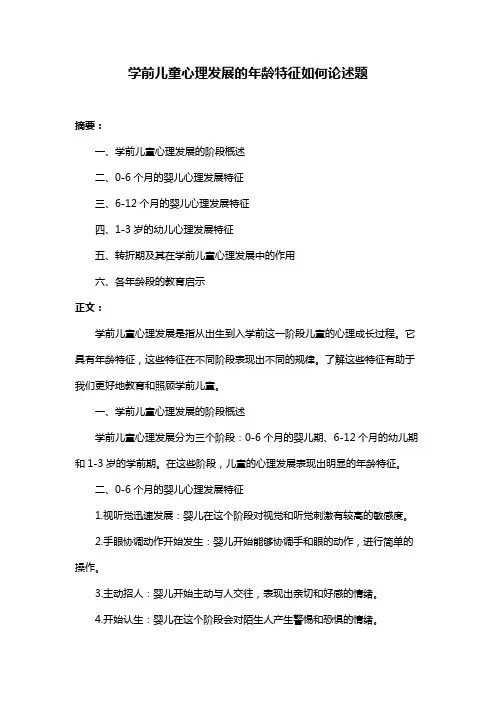 学前儿童心理发展的年龄特征如何论述题

摘要：

一、学前儿童心理发展的阶段概述

二、0-6 个月的婴儿心理发展特征

三、6-12 个月的婴儿心理发展特征

四、1-3 岁的幼儿心理发展特征

五、转折期及其在学前儿童心理发展中的作用

六、各年龄段的教育启示

正文：

学前儿童心理发展是指从出生到入学前这一阶段儿童的心理成长过程。它具有年龄特征，这些特征在不同阶段表现出不同的规律。了解这些特征有助于我们更好地教育和照顾学前儿童。

一、学前儿童心理发展的阶段概述

学前儿童心理发展分为三个阶段：0-6 个月的婴儿期、6-12 个月的幼儿期和 1-3 岁的学前期。在这些阶段，儿童的心理发展表现出明显的年龄特征。

二、0-6 个月的婴儿心理发展特征

1.视听觉迅速发展：婴儿在这个阶段对视觉和听觉刺激有较高的敏感度。

2.手眼协调动作开始发生：婴儿开始能够协调手和眼的动作，进行简单的操作。

3.主动招人：婴儿开始主动与人交往，表现出亲切和好感的情绪。

4.开始认生：婴儿在这个阶段会对陌生人产生警惕和恐惧的情绪。